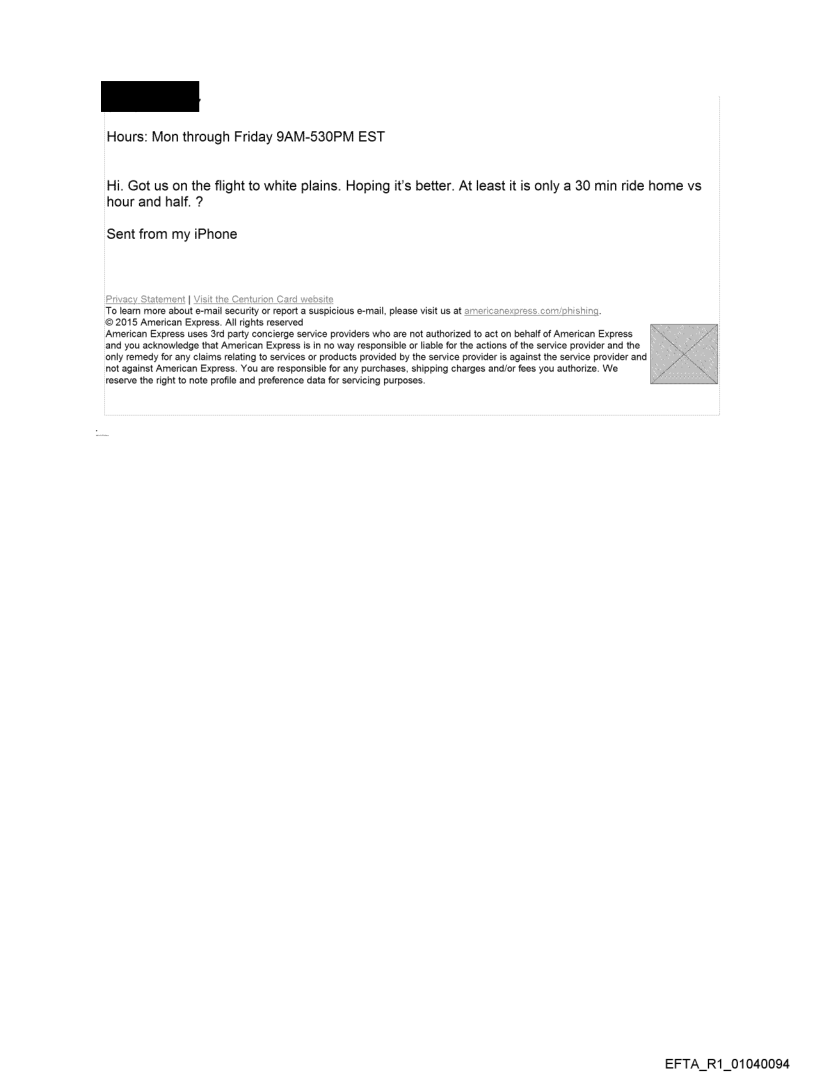 Hours: Mon through Friday 9AM-530PM EST

Hi. Got us on the flight to white plains. Hoping it's better. At least it is only a 30 min ride home vs hour and half. ?

Sent from my iPhone

Privacy Statement | Visit the Centurion Card website
To learn more about e-mail security or report a suspicious e-mail, please visit us at americanexpress.com/phishing.
© 2015 American Express. All rights reserved
American Express uses 3rd party concierge service providers who are not authorized to act on behalf of American Express and you acknowledge that American Express is in no way responsible or liable for the actions of the service provider and the only remedy for any claims relating to services or products provided by the service provider is against the service provider and not against American Express. You are responsible for any purchases, shipping charges and/or fees you authorize. We reserve the right to note profile and preference data for servicing purposes.

EFTA_R1_01040094